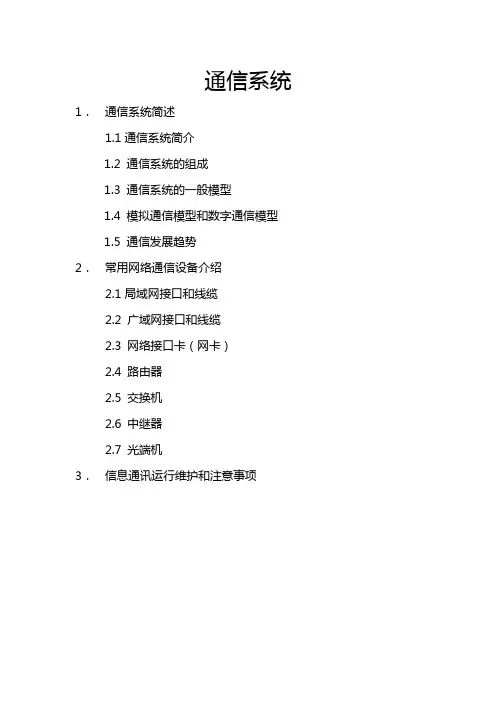 通信系统

1． 通信系统简述

1.1 通信系统简介

1.2 通信系统的组成

1.3 通信系统的一般模型

1.4 模拟通信模型和数字通信模型

1.5 通信发展趋势

2． 常用网络通信设备介绍

2.1 局域网接口和线缆

2.2 广域网接口和线缆

2.3 网络接口卡（网卡）

2.4 路由器

2.5 交换机

2.6 中继器

2.7 光端机

3． 信息通讯运行维护和注意事项